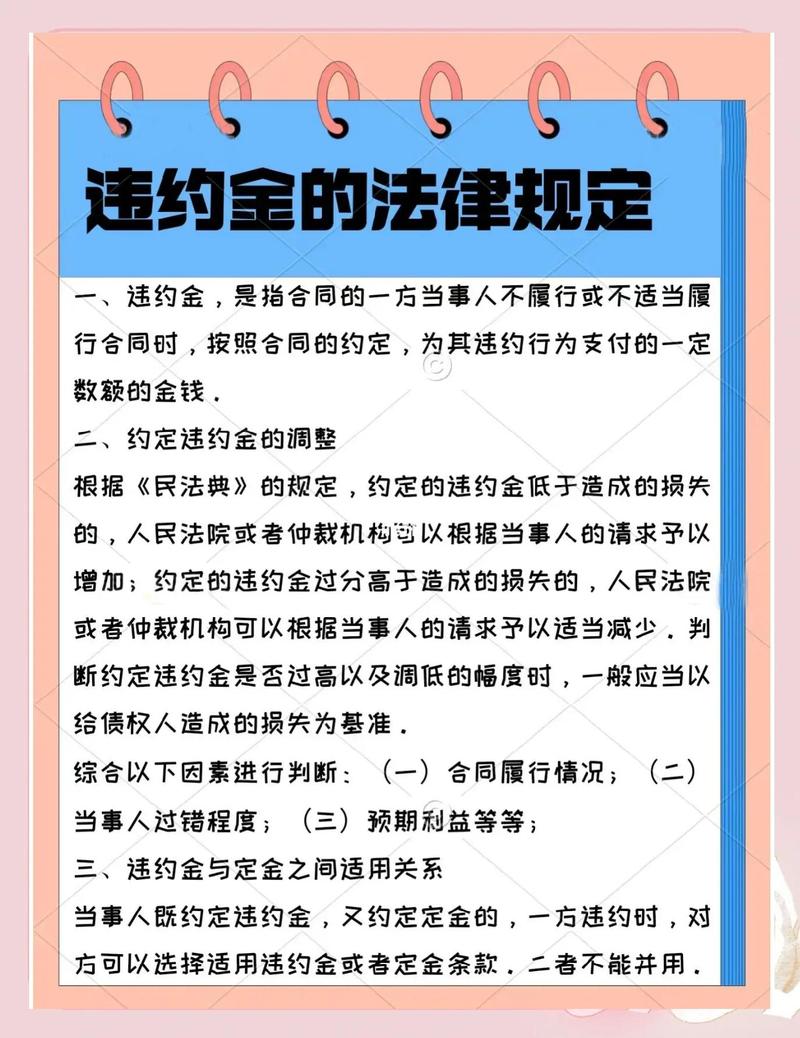 违约金的法律规定

一、违约金，是指合同的一方当事人不履行或不适当履行合同时，按照合同的约定，为其违约行为支付的一定数额的金钱．

二、约定违约金的调整

根据《民法典》的规定，约定的违约金低于造成的损失的，人民法院或者仲裁机构可以根据当事人的请求予以增加；约定的违约金过分高于造成的损失的，人民法院或者仲裁机构可以根据当事人的请求予以适当减少．判断约定违约金是否过高以及调低的幅度时，一般应当以给债权人造成的损失为基准．

综合以下因素进行判断：（一）合同履行情况；（二）当事人过错程度；（三）预期利益等等；

三、违约金与定金之间适用关系

当事人既约定违约金，又约定定金的，一方违约时，对方可以选择适用违约金或者定金条款．二者不能并用．